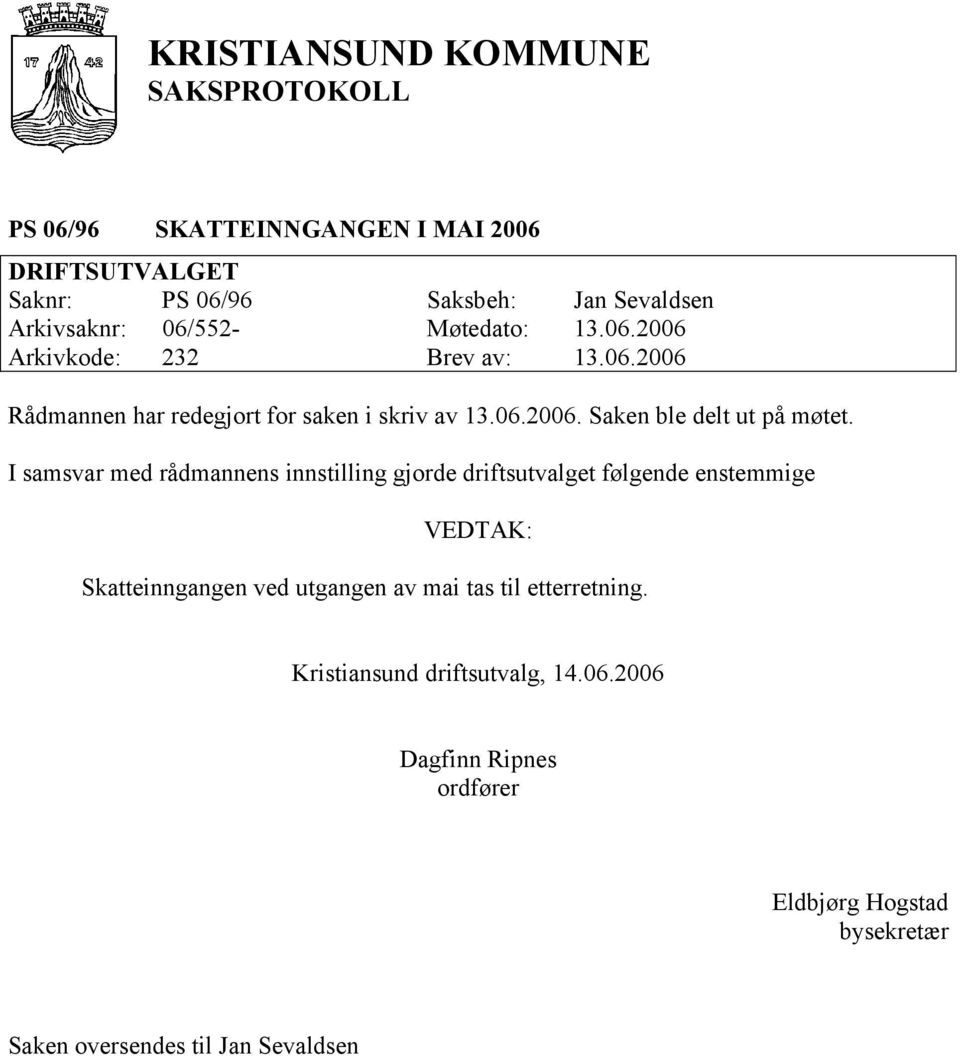 17 42

KRISTIANSUND KOMMUNE
SAKSPROTOKOLL

PS 06/96 SKATTEINNGANGEN I MAI 2006

DRIFTSUTVALGET

| Saknr: | PS 06/96 | Saksbeh: | Jan Sevaldsen |
|---|---|---|---|
| Arkivsaknr: | 06/552- | Møtedato: | 13.06.2006 |
| Arkivkode: | 232 | Brev av: | 13.06.2006 |

Rådmannen har redegjort for saken i skriv av 13.06.2006. Saken ble delt ut på møtet.

I samsvar med rådmannens innstilling gjorde driftsutvalget følgende enstemmige

VEDTAK:

Skatteinngangen ved utgangen av mai tas til etterretning.

Kristiansund driftsutvalg, 14.06.2006

Dagfinn Ripnes
ordfører

Eldbjørg Hogstad
bysekretær

Saken oversendes til Jan Sevaldsen